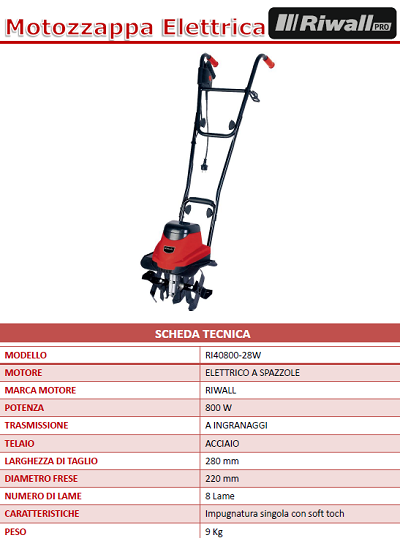 Motozzappa Elettrica

Riwall PRO

| SCHEDA TECNICA | |
|---|---|
| MODELLO | RI40800-28W |
| MOTORE | ELETTRICO A SPAZZOLE |
| MARCA MOTORE | RIWALL |
| POTENZA | 800 W |
| TRASMISSIONE | A INGRANAGGI |
| TELAIO | ACCIAIO |
| LARGHEZZA DI TAGLIO | 280 mm |
| DIAMETRO FRESE | 220 mm |
| NUMERO DI LAME | 8 Lame |
| CARATTERISTICHE | Impugnatura singola con soft toch |
| PESO | 9 Kg |